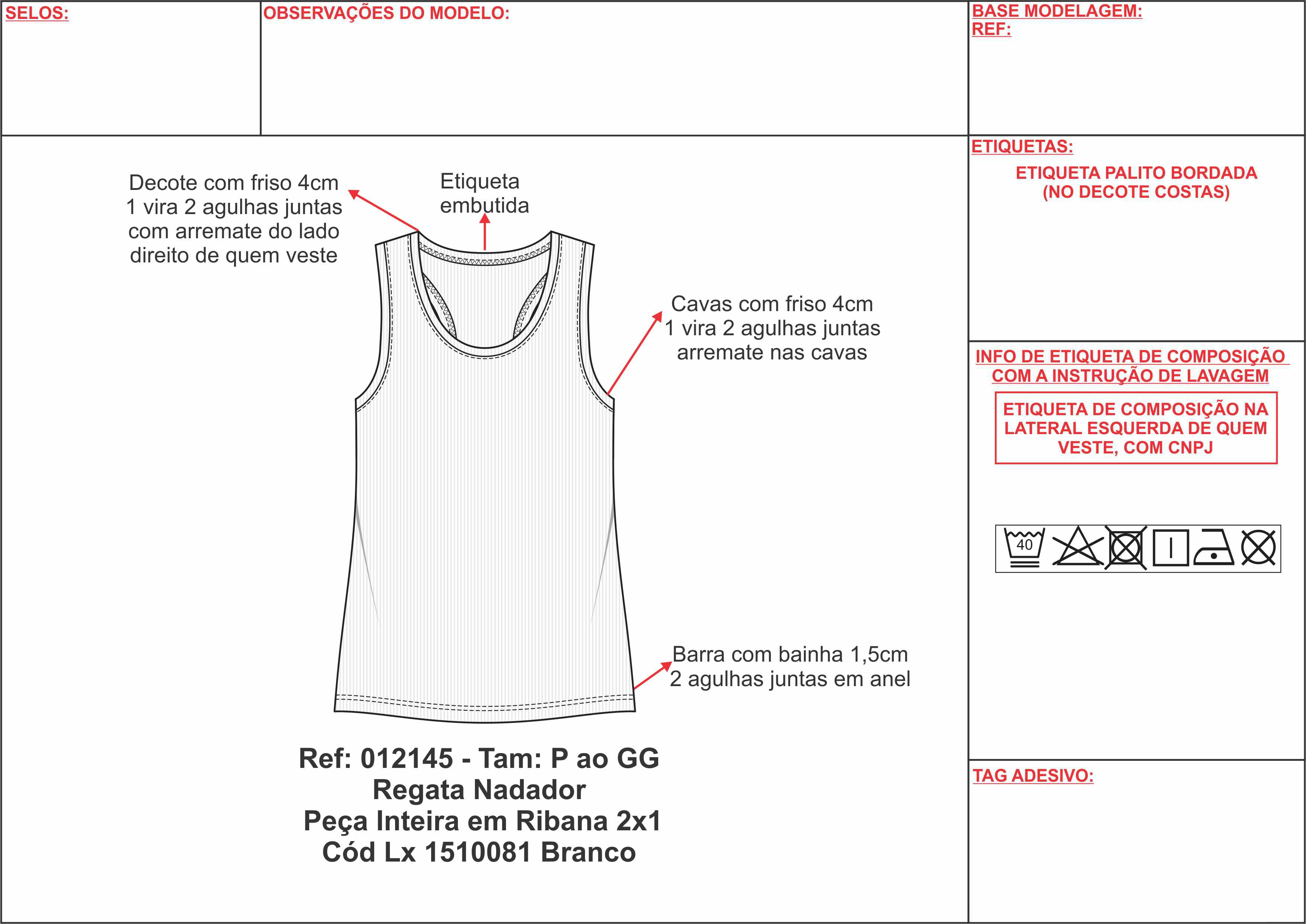 SELOS:

OBSERVAÇÕES DO MODELO:

BASE MODELAGEM:
REF:

Decote com friso 4cm
1 vira 2 agulhas juntas
com arremate do lado
direito de quem veste

Etiqueta
embutida

Cavas com friso 4cm
1 vira 2 agulhas juntas
arremate nas cavas

Barra com bainha 1,5cm
2 agulhas juntas em anel

Ref: 012145 - Tam: P ao GG
Regata Nadador
Peça Inteira em Ribana 2x1
Cód Lx 1510081 Branco

ETIQUETAS:

ETIQUETA PALITO BORDADA
(NO DECOTE COSTAS)

INFO DE ETIQUETA DE COMPOSIÇÃO
COM A INSTRUÇÃO DE LAVAGEM

ETIQUETA DE COMPOSIÇÃO NA LATERAL ESQUERDA DE QUEM VESTE, COM CNPJ

40

TAG ADESIVO: